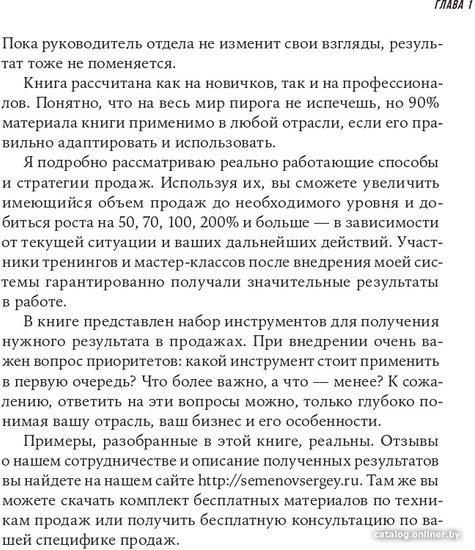 ГЛАВА 1

Пока руководитель отдела не изменит свои взгляды, результат тоже не поменяется.

Книга рассчитана как на новичков, так и на профессионалов. Понятно, что на весь мир пирога не испечешь, но 90% материала книги применимо в любой отрасли, если его правильно адаптировать и использовать.

Я подробно рассматриваю реально работающие способы и стратегии продаж. Используя их, вы сможете увеличить имеющийся объем продаж до необходимого уровня и добиться роста на 50, 70, 100, 200% и больше — в зависимости от текущей ситуации и ваших дальнейших действий. Участники тренингов и мастер-классов после внедрения моей системы гарантированно получали значительные результаты в работе.

В книге представлен набор инструментов для получения нужного результата в продажах. При внедрении очень важен вопрос приоритетов: какой инструмент стоит применить в первую очередь? Что более важно, а что — менее? К сожалению, ответить на эти вопросы можно, только глубоко понимая вашу отрасль, ваш бизнес и его особенности.

Примеры, разобранные в этой книге, реальны. Отзывы о нашем сотрудничестве и описание полученных результатов вы найдете на нашем сайте http://semenovsergey.ru. Там же вы можете скачать комплект бесплатных материалов по техникам продаж или получить бесплатную консультацию по вашей специфике продаж.

catalog.onliner.by